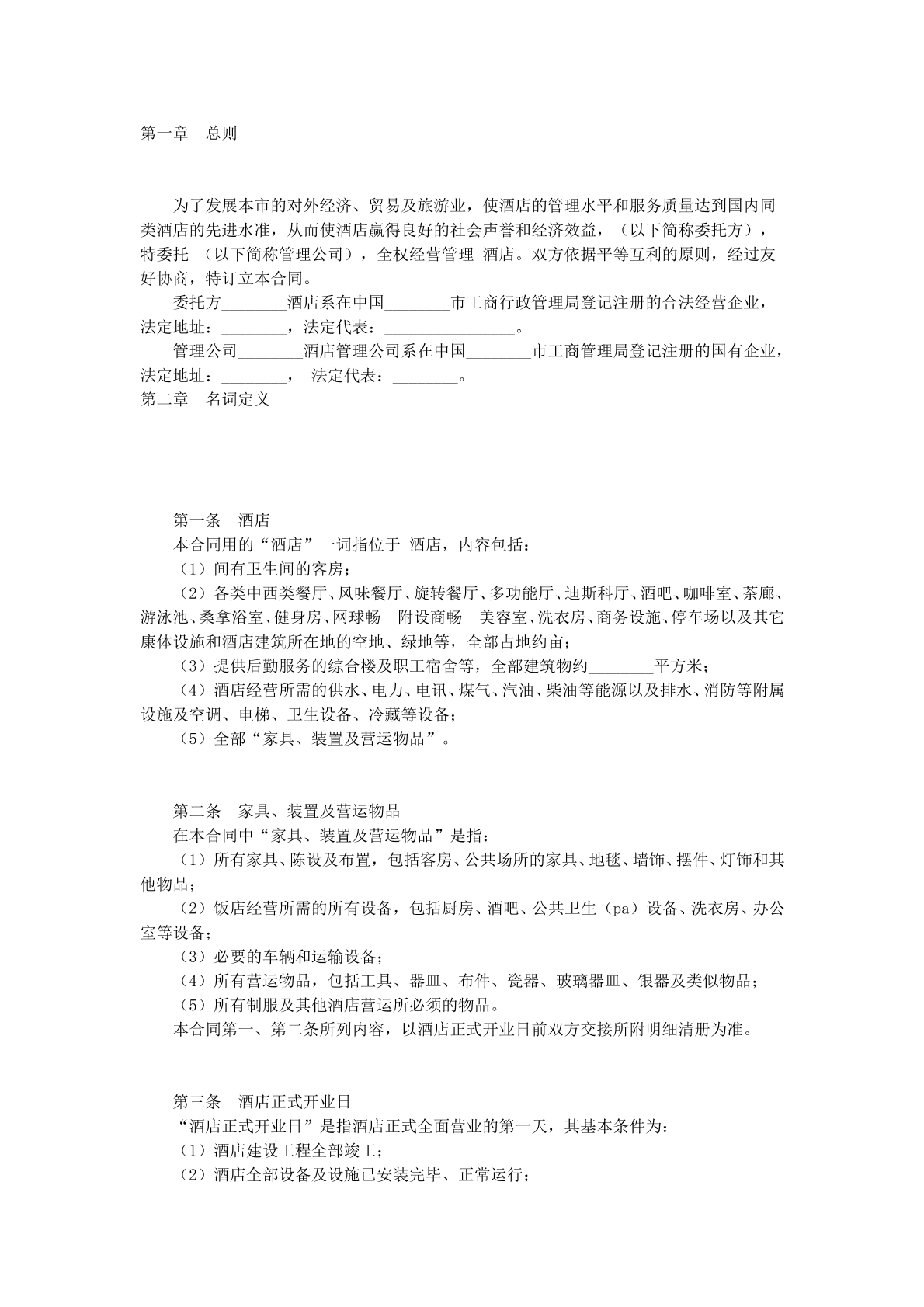 第一章 总则

为了发展本市的对外经济、贸易及旅游业，使酒店的管理水平和服务质量达到国内同类酒店的先进水准，从而使酒店赢得良好的社会声誉和经济效益，（以下简称委托方），特委托 （以下简称管理公司），全权经营管理 酒店。双方依据平等互利的原则，经过友好协商，特订立本合同。

委托方____酒店系在中国____市工商行政管理局登记注册的合法经营企业，法定地址：____，法定代表：____。

管理公司____酒店管理公司系在中国____市工商管理局登记注册的国有企业，法定地址：____， 法定代表：____。

第二章 名词定义

第一条 酒店

本合同用的“酒店”一词指位于 酒店，内容包括：

（1）间有卫生间的客房；

（2）各类中西类餐厅、风味餐厅、旋转餐厅、多功能厅、迪斯科厅、酒吧、咖啡室、茶廊、游泳池、桑拿浴室、健身房、网球畅 附设商畅 美容室、洗衣房、商务设施、停车场以及其它康体设施和酒店建筑所在地的空地、绿地等，全部占地约亩；

（3）提供后勤服务的综合楼及职工宿舍等，全部建筑物约____平方米；

（4）酒店经营所需的供水、电力、电讯、煤气、汽油、柴油等能源以及排水、消防等附属设施及空调、电梯、卫生设备、冷藏等设备；

（5）全部“家具、装置及营运物品”。

第二条 家具、装置及营运物品

在本合同中“家具、装置及营运物品”是指：

（1）所有家具、陈设及布置，包括客房、公共场所的家具、地毯、墙饰、摆件、灯饰和其他物品；

（2）饭店经营所需的所有设备，包括厨房、酒吧、公共卫生（pa）设备、洗衣房、办公室等设备；

（3）必要的车辆和运输设备；

（4）所有营运物品，包括工具、器皿、布件、瓷器、玻璃器皿、银器及类似物品；

（5）所有制服及其他酒店营运所必须的物品。

本合同第一、第二条所列内容，以酒店正式开业日前双方交接所附明细清册为准。

第三条 酒店正式开业日

“酒店正式开业日”是指酒店正式全面营业的第一天，其基本条件为：

（1）酒店建设工程全部竣工；

（2）酒店全部设备及设施已安装完毕、正常运行；